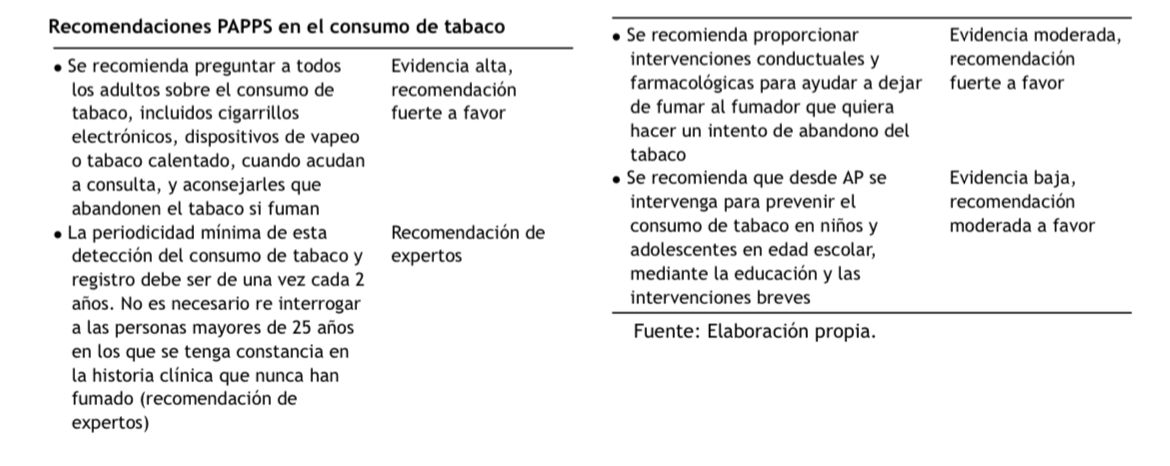 **Recomendaciones PAPPS en el consumo de tabaco**

| | |
|---|---|
| • Se recomienda preguntar a todos los adultos sobre el consumo de tabaco, incluidos cigarrillos electrónicos, dispositivos de vapeo o tabaco calentado, cuando acudan a consulta, y aconsejarles que abandonen el tabaco si fuman | Evidencia alta, recomendación fuerte a favor |
| • La periodicidad mínima de esta detección del consumo de tabaco y registro debe ser de una vez cada 2 años. No es necesario re interrogar a las personas mayores de 25 años en los que se tenga constancia en la historia clínica que nunca han fumado (recomendación de expertos) | Recomendación de expertos |
| • Se recomienda proporcionar intervenciones conductuales y farmacológicas para ayudar a dejar de fumar al fumador que quiera hacer un intento de abandono del tabaco | Evidencia moderada, recomendación fuerte a favor |
| • Se recomienda que desde AP se intervenga para prevenir el consumo de tabaco en niños y adolescentes en edad escolar, mediante la educación y las intervenciones breves | Evidencia baja, recomendación moderada a favor |

Fuente: Elaboración propia.